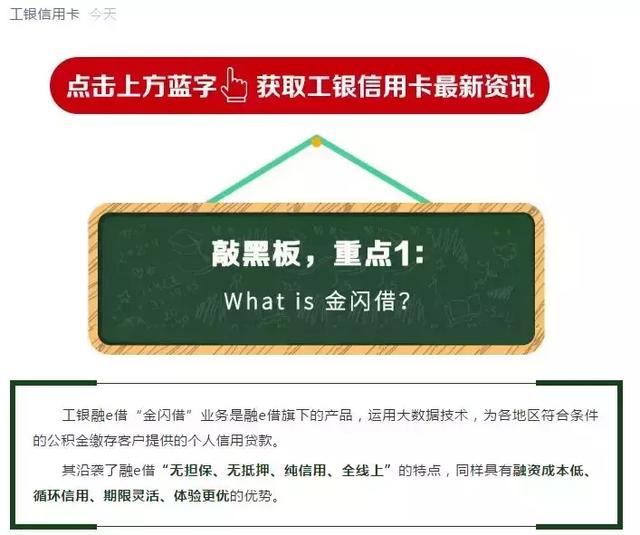 工银信用卡 今天

点击上方蓝字 获取工银信用卡最新资讯

敲黑板，重点1:
What is 金闪借?

工银融e借“金闪借”业务是融e借旗下的产品，运用大数据技术，为各地区符合条件的公积金缴存客户提供的个人信用贷款。

其沿袭了融e借“无担保、无抵押、纯信用、全线上”的特点，同样具有融资成本低、循环信用、期限灵活、体验更优的优势。